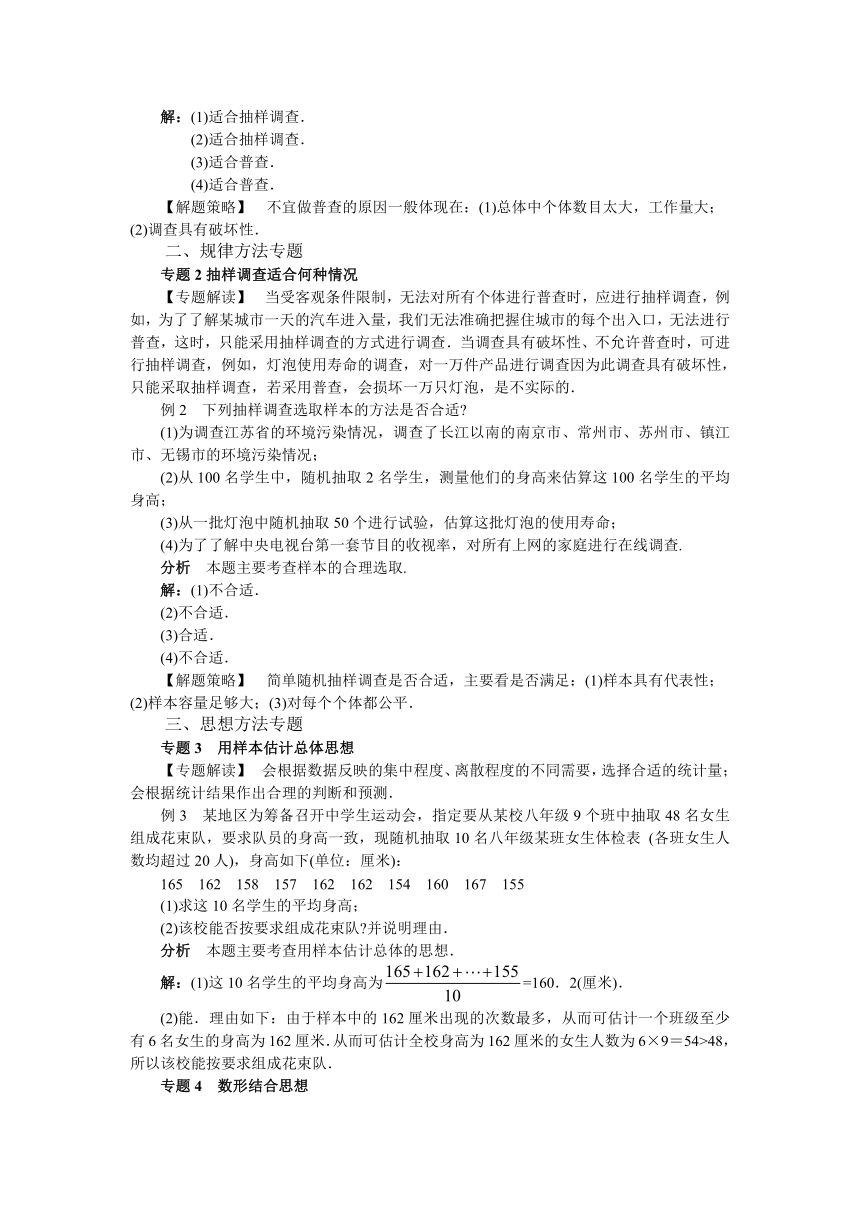 解：(1)适合抽样调查．
(2)适合抽样调查．
(3)适合普查．
(4)适合普查．

【解题策略】　不宜做普查的原因一般体现在：(1)总体中个体数目太大，工作量大；(2)调查具有破坏性．

二、规律方法专题

专题 2 抽样调查适合何种情况

【专题解读】　当受客观条件限制，无法对所有个体进行普查时，应进行抽样调查，例如，为了了解某城市一天的汽车进入量，我们无法准确把握住城市的每个出入口，无法进行普查，这时，只能采用抽样调查的方式进行调查．当调查具有破坏性、不允许普查时，可进行抽样调查，例如，灯泡使用寿命的调查，对一万件产品进行调查因为此调查具有破坏性，只能采取抽样调查，若采用普查，会损坏一万只灯泡，是不实际的．

例 2　下列抽样调查选取样本的方法是否合适?

(1)为调查江苏省的环境污染情况，调查了长江以南的南京市、常州市、苏州市、镇江市、无锡市的环境污染情况；

(2)从 100 名学生中，随机抽取 2 名学生，测量他们的身高来估算这 100 名学生的平均身高；

(3)从一批灯泡中随机抽取 50 个进行试验，估算这批灯泡的使用寿命；

(4)为了了解中央电视台第一套节目的收视率，对所有上网的家庭进行在线调查．

分析　本题主要考查样本的合理选取．

解：(1)不合适．
(2)不合适．
(3)合适．
(4)不合适．

【解题策略】　简单随机抽样调查是否合适，主要看是否满足：(1)样本具有代表性；(2)样本容量足够大；(3)对每个个体都公平．

三、思想方法专题

专题 3　用样本估计总体思想

【专题解读】　会根据数据反映的集中程度、离散程度的不同需要，选择合适的统计量；会根据统计结果作出合理的判断和预测．

例 3　某地区为筹备召开中学生运动会，指定要从某校八年级 9 个班中抽取 48 名女生组成花束队，要求队员的身高一致，现随机抽取 10 名八年级某班女生体检表 (各班女生人数均超过 20 人)，身高如下(单位：厘米)：

165　162　158　157　162　162　154　160　167　155

(1)求这 10 名学生的平均身高；

(2)该校能否按要求组成花束队?并说明理由．

分析　本题主要考查用样本估计总体的思想．

解：(1)这 10 名学生的平均身高为 $\frac{165+162+\cdots+155}{10}$=160．2(厘米)．

(2)能．理由如下：由于样本中的 162 厘米出现的次数最多，从而可估计一个班级至少有 6 名女生的身高为 162 厘米．从而可估计全校身高为 162 厘米的女生人数为 6×9＝54>48，所以该校能按要求组成花束队．

专题 4　数形结合思想